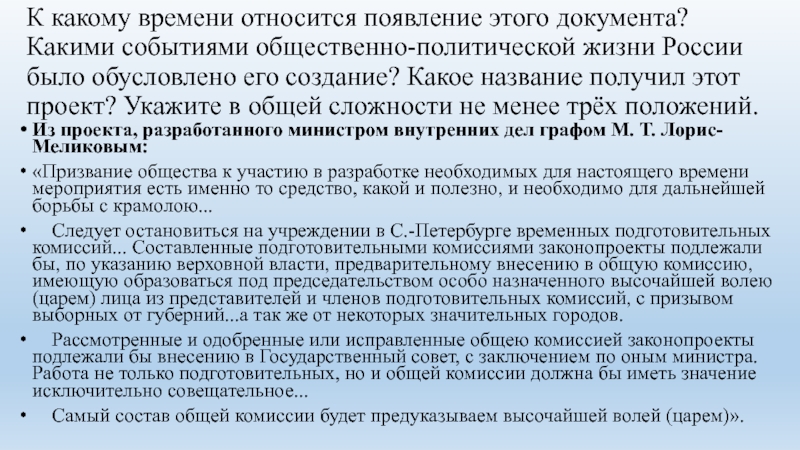 К какому времени относится появление этого документа? Какими событиями общественно-политической жизни России было обусловлено его создание? Какое название получил этот проект? Укажите в общей сложности не менее трёх положений.

• Из проекта, разработанного министром внутренних дел графом М. Т. Лорис-Меликовым:

• «Призвание общества к участию в разработке необходимых для настоящего времени мероприятия есть именно то средство, какой и полезно, и необходимо для дальнейшей борьбы с крамолою...

• Следует остановиться на учреждении в С.-Петербурге временных подготовительных комиссий... Составленные подготовительными комиссиями законопроекты подлежали бы, по указанию верховной власти, предварительному внесению в общую комиссию, имеющую образоваться под председательством особо назначенного высочайшей волею (царем) лица из представителей и членов подготовительных комиссий, с призывом выборных от губерний...а так же от некоторых значительных городов.

• Рассмотренные и одобренные или исправленные общею комиссией законопроекты подлежали бы внесению в Государственный совет, с заключением по оным министра. Работа не только подготовительных, но и общей комиссии должна бы иметь значение исключительно совещательное...

• Самый состав общей комиссии будет предуказываем высочайшей волей (царем)».